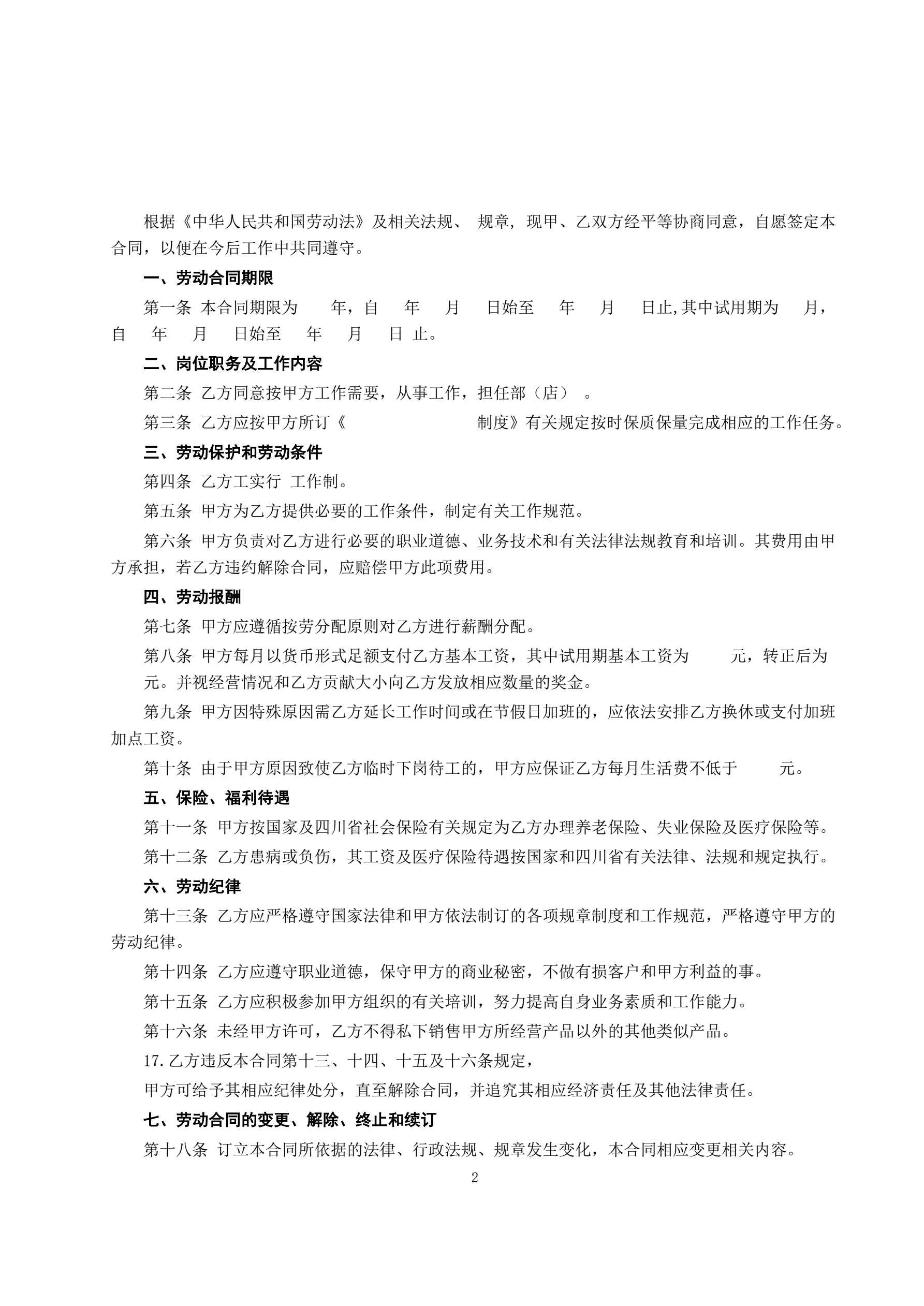 根据《中华人民共和国劳动法》及相关法规、 规章，现甲、乙双方经平等协商同意，自愿签定本合同，以便在今后工作中共同遵守。

一、劳动合同期限

第一条 本合同期限为 年，自 年 月 日始至 年 月 日止,其中试用期为 月，自 年 月 日始至 年 月 日 止。

二、岗位职务及工作内容

第二条 乙方同意按甲方工作需要，从事工作，担任部（店） 。

第三条 乙方应按甲方所订《 制度》有关规定按时保质保量完成相应的工作任务。

三、劳动保护和劳动条件

第四条 乙方工实行 工作制。

第五条 甲方为乙方提供必要的工作条件，制定有关工作规范。

第六条 甲方负责对乙方进行必要的职业道德、业务技术和有关法律法规教育和培训。其费用由甲方承担，若乙方违约解除合同，应赔偿甲方此项费用。

四、劳动报酬

第七条 甲方应遵循按劳分配原则对乙方进行薪酬分配。

第八条 甲方每月以货币形式足额支付乙方基本工资，其中试用期基本工资为 元，转正后为 元。并视经营情况和乙方贡献大小向乙方发放相应数量的奖金。

第九条 甲方因特殊原因需乙方延长工作时间或在节假日加班的，应依法安排乙方换休或支付加班加点工资。

第十条 由于甲方原因致使乙方临时下岗待工的，甲方应保证乙方每月生活费不低于 元。

五、保险、福利待遇

第十一条 甲方按国家及四川省社会保险有关规定为乙方办理养老保险、失业保险及医疗保险等。

第十二条 乙方患病或负伤，其工资及医疗保险待遇按国家和四川省有关法律、法规和规定执行。

六、劳动纪律

第十三条 乙方应严格遵守国家法律和甲方依法制订的各项规章制度和工作规范，严格遵守甲方的劳动纪律。

第十四条 乙方应遵守职业道德，保守甲方的商业秘密，不做有损客户和甲方利益的事。

第十五条 乙方应积极参加甲方组织的有关培训，努力提高自身业务素质和工作能力。

第十六条 未经甲方许可，乙方不得私下销售甲方所经营产品以外的其他类似产品。

17.乙方违反本合同第十三、十四、十五及十六条规定，

甲方可给予其相应纪律处分，直至解除合同，并追究其相应经济责任及其他法律责任。

七、劳动合同的变更、解除、终止和续订

第十八条 订立本合同所依据的法律、行政法规、规章发生变化，本合同相应变更相关内容。

2